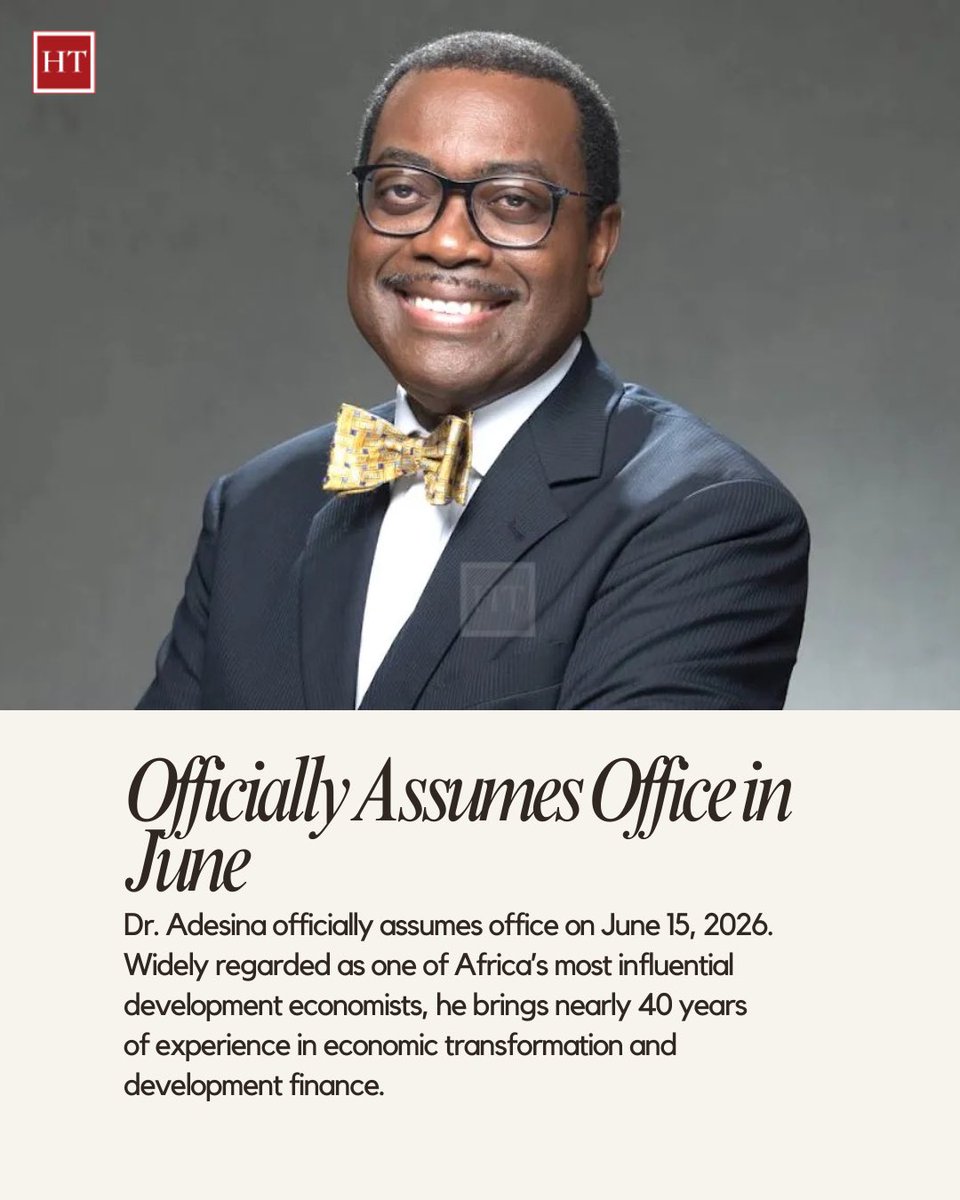 HT

HT

Officially Assumes Office in June

Dr. Adesina officially assumes office on June 15, 2026. Widely regarded as one of Africa's most influential development economists, he brings nearly 40 years of experience in economic transformation and development finance.